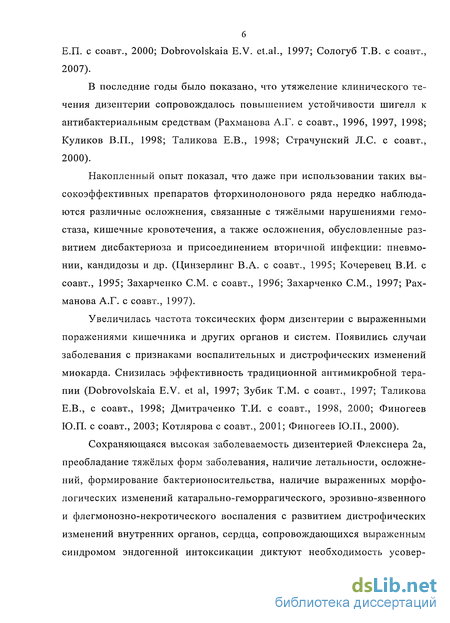 6

Е.П. с соавт., 2000; Dobrovolskaia E.V. et.al., 1997; Сологуб Т.В. с соавт., 2007).

В последние годы было показано, что утяжеление клинического течения дизентерии сопровождалось повышением устойчивости шигелл к антибактериальным средствам (Рахманова А.Г. с соавт., 1996, 1997, 1998; Куликов В.П., 1998; Таликова Е.В., 1998; Страчунский Л.С. с соавт., 2000).

Накопленный опыт показал, что даже при использовании таких высокоэффективных препаратов фторхинолонового ряда нередко наблюдаются различные осложнения, связанные с тяжёлыми нарушениями гемостаза, кишечные кровотечения, а также осложнения, обусловленные развитием дисбактериоза и присоединением вторичной инфекции: пневмонии, кандидозы и др. (Цинзерлинг В.А. с соавт., 1995; Кочеревец В.И. с соавт., 1995; Захарченко С.М. с соавт., 1996; Захарченко С.М., 1997; Рахманова А.Г. с соавт., 1997).

Увеличилась частота токсических форм дизентерии с выраженными поражениями кишечника и других органов и систем. Появились случаи заболевания с признаками воспалительных и дистрофических изменений миокарда. Снизилась эффективность традиционной антимикробной терапии (Dobrovolskaia E.V. et al, 1997; Зубик Т.М. с соавт., 1997; Таликова Е.В., с соавт., 1998; Дмитраченко Т.И. с соавт., 1998, 2000; Финогеев Ю.П. с соавт., 2003; Котлярова с соавт., 2001; Финогеев Ю.П., 2000).

Сохраняющаяся высокая заболеваемость дизентерией Флекснера 2а, преобладание тяжёлых форм заболевания, наличие летальности, осложнений, формирование бактерионосительства, наличие выраженных морфологических изменений катарально-геморрагического, эрозивно-язвенного и флегмонозно-некротического воспаления с развитием дистрофических изменений внутренних органов, сердца, сопровождающихся выраженным синдромом эндогенной интоксикации диктуют необходимость усовер-

dsLib.net
библиотека диссертаций